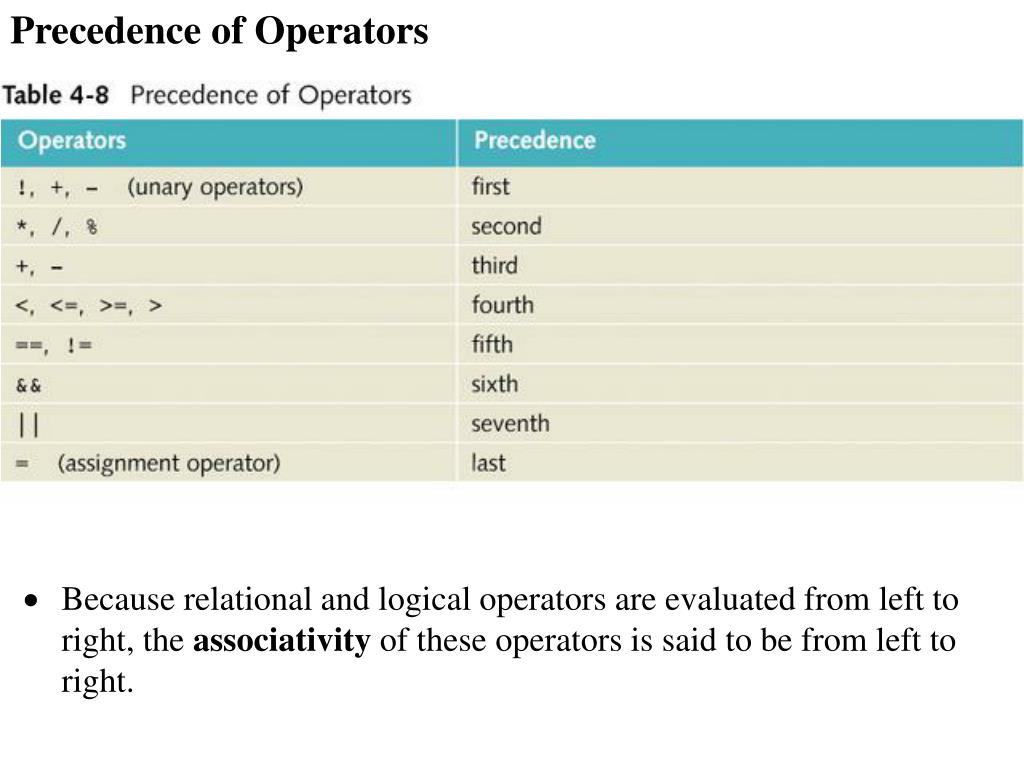 Precedence of Operators

Table 4-8 Precedence of Operators

| Operators | Precedence |
|---|---|
| !, +, - (unary operators) | first |
| *, /, % | second |
| +, - | third |
| <, <=, >=, > | fourth |
| ==, != | fifth |
| && | sixth |
| \|\| | seventh |
| = (assignment operator) | last |

• Because relational and logical operators are evaluated from left to right, the associativity of these operators is said to be from left to right.